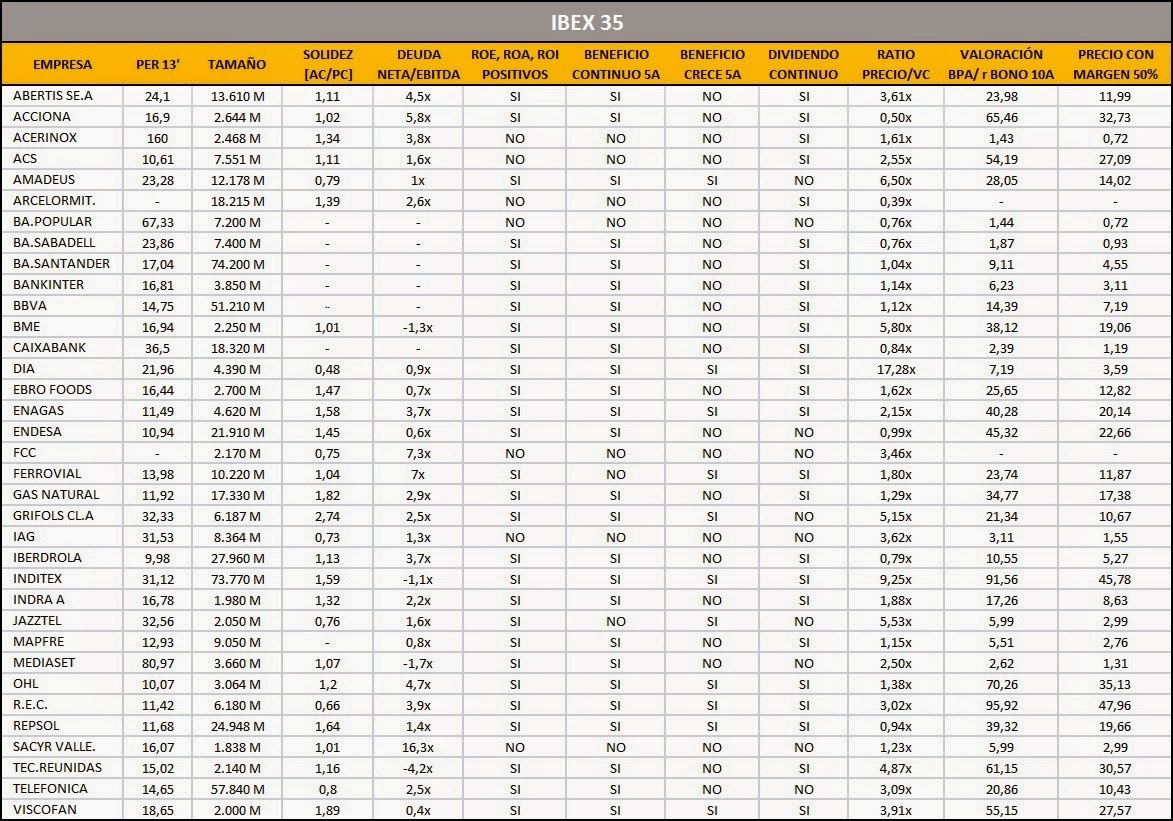 IBEX 35

| EMPRESA | PER 13' | TAMAÑO | SOLIDEZ [AC/PC] | DEUDA NETA/EBITDA | ROE, ROA, ROI POSITIVOS | BENEFICIO CONTINUO 5A | BENEFICIO CRECE 5A | DIVIDENDO CONTINUO | RATIO PRECIO/VC | VALORACIÓN BPA/ r BONO 10A | PRECIO CON MARGEN 50% |
|---|---|---|---|---|---|---|---|---|---|---|---|
| ABERTIS SE.A | 24,1 | 13.610 M | 1,11 | 4,5x | SI | SI | NO | SI | 3,61x | 23,98 | 11,99 |
| ACCIONA | 16,9 | 2.644 M | 1,02 | 5,8x | SI | SI | NO | SI | 0,50x | 65,46 | 32,73 |
| ACERINOX | 160 | 2.468 M | 1,34 | 3,8x | NO | NO | NO | SI | 1,61x | 1,43 | 0,72 |
| ACS | 10,61 | 7.551 M | 1,11 | 1,6x | NO | NO | NO | SI | 2,55x | 54,19 | 27,09 |
| AMADEUS | 23,28 | 12.178 M | 0,79 | 1x | SI | SI | SI | NO | 6,50x | 28,05 | 14,02 |
| ARCELORMIT. | - | 18.215 M | 1,39 | 2,6x | NO | NO | NO | SI | 0,39x | - | - |
| BA.POPULAR | 67,33 | 7.200 M | - | - | NO | NO | NO | NO | 0,76x | 1,44 | 0,72 |
| BA.SABADELL | 23,86 | 7.400 M | - | - | SI | SI | NO | SI | 0,76x | 1,87 | 0,93 |
| BA.SANTANDER | 17,04 | 74.200 M | - | - | SI | SI | NO | SI | 1,04x | 9,11 | 4,55 |
| BANKINTER | 16,81 | 3.850 M | - | - | SI | SI | NO | SI | 1,14x | 6,23 | 3,11 |
| BBVA | 14,75 | 51.210 M | - | - | SI | SI | NO | SI | 1,12x | 14,39 | 7,19 |
| BME | 16,94 | 2.250 M | 1,01 | -1,3x | SI | SI | NO | SI | 5,80x | 38,12 | 19,06 |
| CAIXABANK | 36,5 | 18.320 M | - | - | SI | SI | NO | SI | 0,84x | 2,39 | 1,19 |
| DIA | 21,96 | 4.390 M | 0,48 | 0,9x | SI | SI | SI | SI | 17,28x | 7,19 | 3,59 |
| EBRO FOODS | 16,44 | 2.700 M | 1,47 | 0,7x | SI | SI | NO | SI | 1,62x | 25,65 | 12,82 |
| ENAGAS | 11,49 | 4.620 M | 1,58 | 3,7x | SI | SI | SI | SI | 2,15x | 40,28 | 20,14 |
| ENDESA | 10,94 | 21.910 M | 1,45 | 0,6x | SI | SI | NO | NO | 0,99x | 45,32 | 22,66 |
| FCC | - | 2.170 M | 0,75 | 7,3x | NO | NO | NO | NO | 3,46x | - | - |
| FERROVIAL | 13,98 | 10.220 M | 1,04 | 7x | SI | NO | SI | SI | 1,80x | 23,74 | 11,87 |
| GAS NATURAL | 11,92 | 17.330 M | 1,82 | 2,9x | SI | SI | NO | SI | 1,29x | 34,77 | 17,38 |
| GRIFOLS CL.A | 32,33 | 6.187 M | 2,74 | 2,5x | SI | SI | SI | NO | 5,15x | 21,34 | 10,67 |
| IAG | 31,53 | 8.364 M | 0,73 | 1,3x | NO | NO | NO | NO | 3,62x | 3,11 | 1,55 |
| IBERDROLA | 9,98 | 27.960 M | 1,13 | 3,7x | SI | SI | NO | SI | 0,79x | 10,55 | 5,27 |
| INDITEX | 31,12 | 73.770 M | 1,59 | -1,1x | SI | SI | SI | SI | 9,25x | 91,56 | 45,78 |
| INDRA A | 16,78 | 1.980 M | 1,32 | 2,2x | SI | SI | NO | SI | 1,88x | 17,26 | 8,63 |
| JAZZTEL | 32,56 | 2.050 M | 0,76 | 1,6x | SI | NO | SI | NO | 5,53x | 5,99 | 2,99 |
| MAPFRE | 12,93 | 9.050 M | - | 0,8x | SI | SI | NO | SI | 1,15x | 5,51 | 2,76 |
| MEDIASET | 80,97 | 3.660 M | 1,07 | -1,7x | SI | SI | NO | NO | 2,50x | 2,62 | 1,31 |
| OHL | 10,07 | 3.064 M | 1,2 | 4,7x | SI | SI | SI | SI | 1,38x | 70,26 | 35,13 |
| R.E.C. | 11,42 | 6.180 M | 0,66 | 3,9x | SI | SI | SI | SI | 3,02x | 95,92 | 47,96 |
| REPSOL | 11,68 | 24.948 M | 1,64 | 1,4x | SI | SI | SI | SI | 0,94x | 39,32 | 19,66 |
| SACYR VALLE. | 16,07 | 1.838 M | 1,01 | 16,3x | NO | NO | NO | NO | 1,23x | 5,99 | 2,99 |
| TEC.REUNIDAS | 15,02 | 2.140 M | 1,16 | -4,2x | SI | SI | NO | SI | 4,87x | 61,15 | 30,57 |
| TELEFONICA | 14,65 | 57.840 M | 0,8 | 2,5x | SI | SI | NO | NO | 3,09x | 20,86 | 10,43 |
| VISCOFAN | 18,65 | 2.000 M | 1,89 | 0,4x | SI | SI | SI | SI | 3,91x | 55,15 | 27,57 |